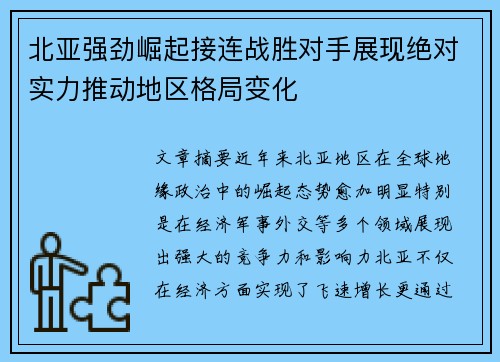 北亚强劲崛起接连战胜对手展现绝对实力推动地区格局变化

文章摘要近年来北亚地区在全球地缘政治中的崛起态势愈加明显特别是在经济军事外交等多个领域展现出强大的竞争力和影响力北亚不仅在经济方面实现了飞速增长更通过